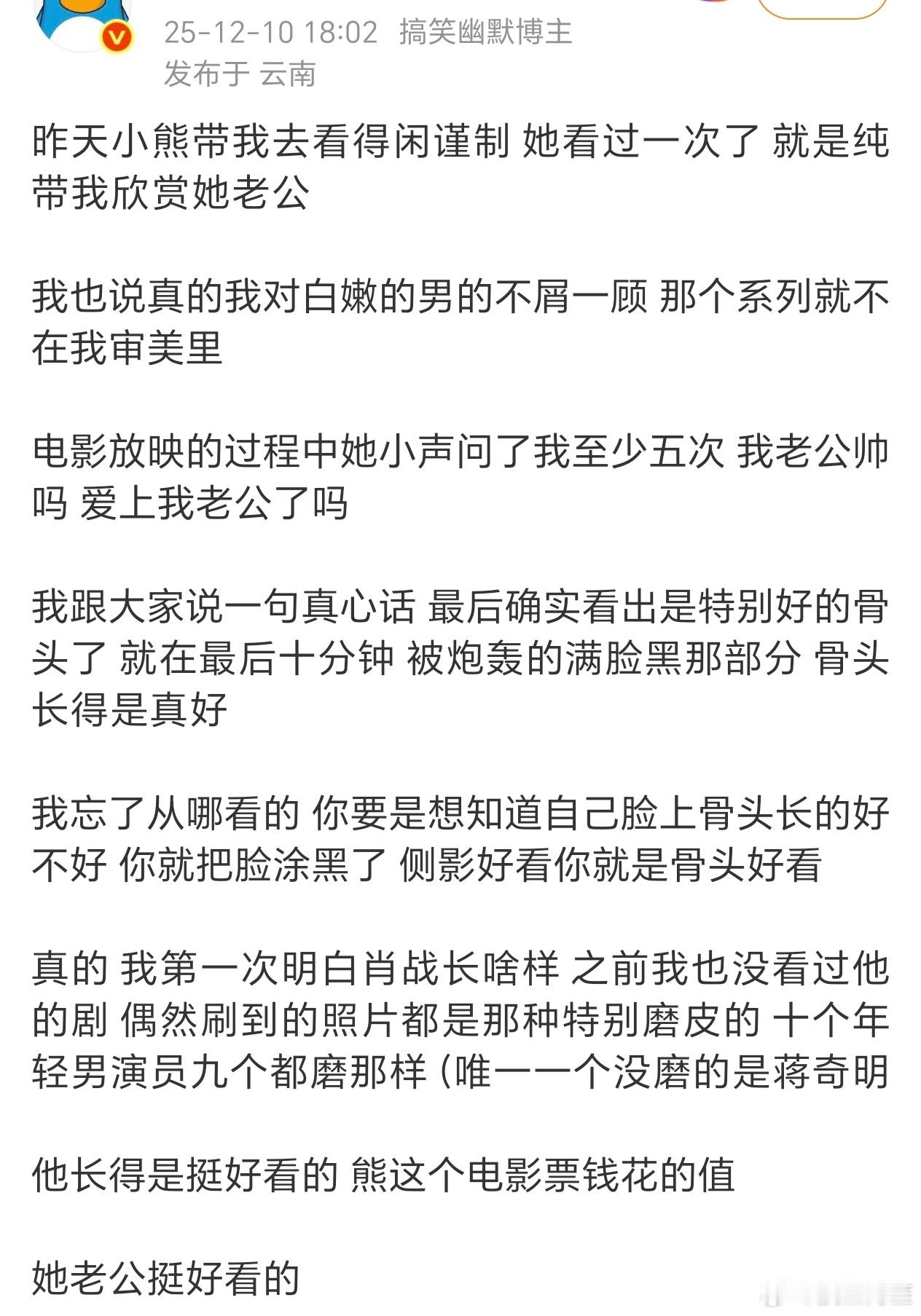 25-12-10 18:02 搞笑幽默博主
发布于 云南

昨天小熊带我去看得闲谨制 她看过一次了 就是纯带我欣赏她老公

我也说真的我对白嫩的男的不屑一顾 那个系列就不在我审美里

电影放映的过程中她小声问了我至少五次 我老公帅吗 爱上我老公了吗

我跟大家说一句真心话 最后确实看出是特别好的骨头了 就在最后十分钟 被炮轰的满脸黑那部分 骨头长得是真好

我忘了从哪看的 你要是想知道自己脸上骨头长的好不好 你就把脸涂黑了 侧影好看你就是骨头好看

真的 我第一次明白肖战长啥样 之前我也没看过他的剧 偶然刷到的照片都是那种特别磨皮的 十个年轻男演员九个都磨那样（唯一一个没磨的是蒋奇明

他长得是挺好看的 熊这个电影票钱花的值

她老公挺好看的